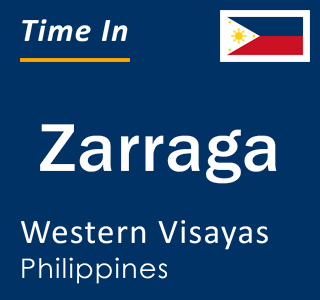 Time In

Zarraga

Western Visayas
Philippines